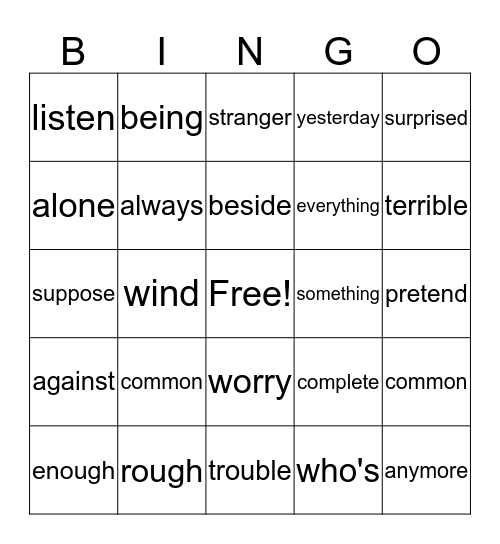 | B | I | N | G | O |
|---|---|---|---|---|
| listen | being | stranger | yesterday | surprised |
| alone | always | beside | everything | terrible |
| suppose | wind | Free! | something | pretend |
| against | common | worry | complete | common |
| enough | rough | trouble | who's | anymore |